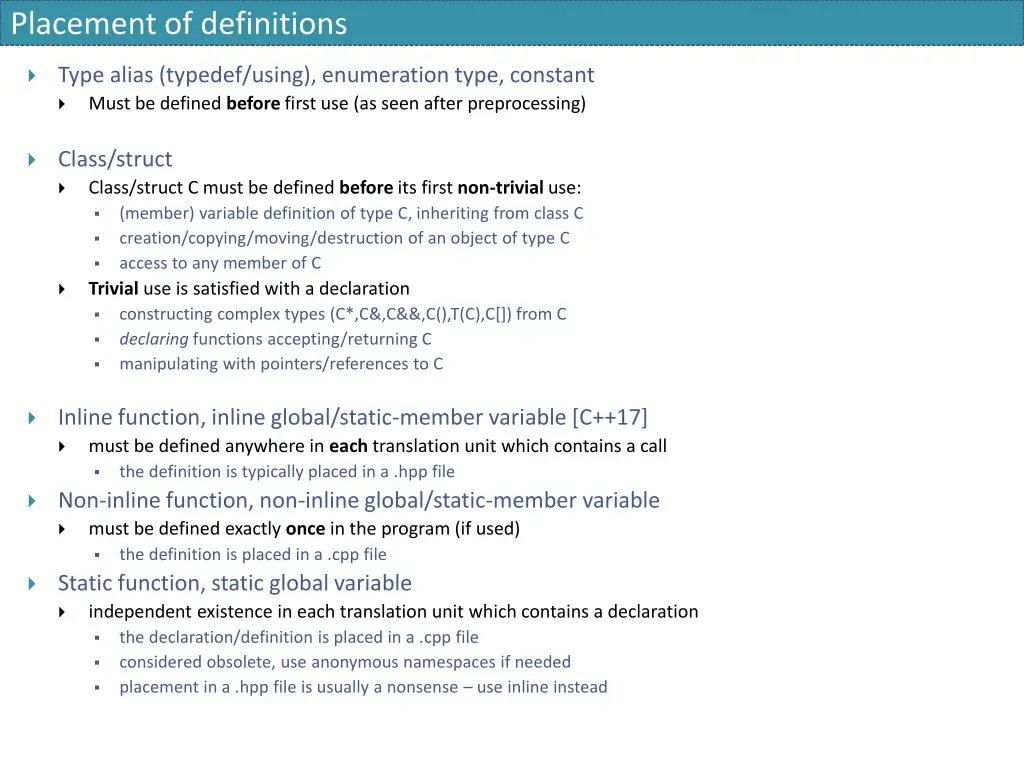 Placement of definitions

Type alias (typedef/using), enumeration type, constant
Must be defined before first use (as seen after preprocessing)

Class/struct
Class/struct C must be defined before its first non-trivial use:
(member) variable definition of type C, inheriting from class C
creation/copying/moving/destruction of an object of type C
access to any member of C
Trivial use is satisfied with a declaration
constructing complex types (C*,C&,C&&,C(),T(C),C[]) from C
declaring functions accepting/returning C
manipulating with pointers/references to C

Inline function, inline global/static-member variable [C++17]
must be defined anywhere in each translation unit which contains a call
the definition is typically placed in a .hpp file
Non-inline function, non-inline global/static-member variable
must be defined exactly once in the program (if used)
the definition is placed in a .cpp file
Static function, static global variable
independent existence in each translation unit which contains a declaration
the declaration/definition is placed in a .cpp file
considered obsolete, use anonymous namespaces if needed
placement in a .hpp file is usually a nonsense – use inline instead